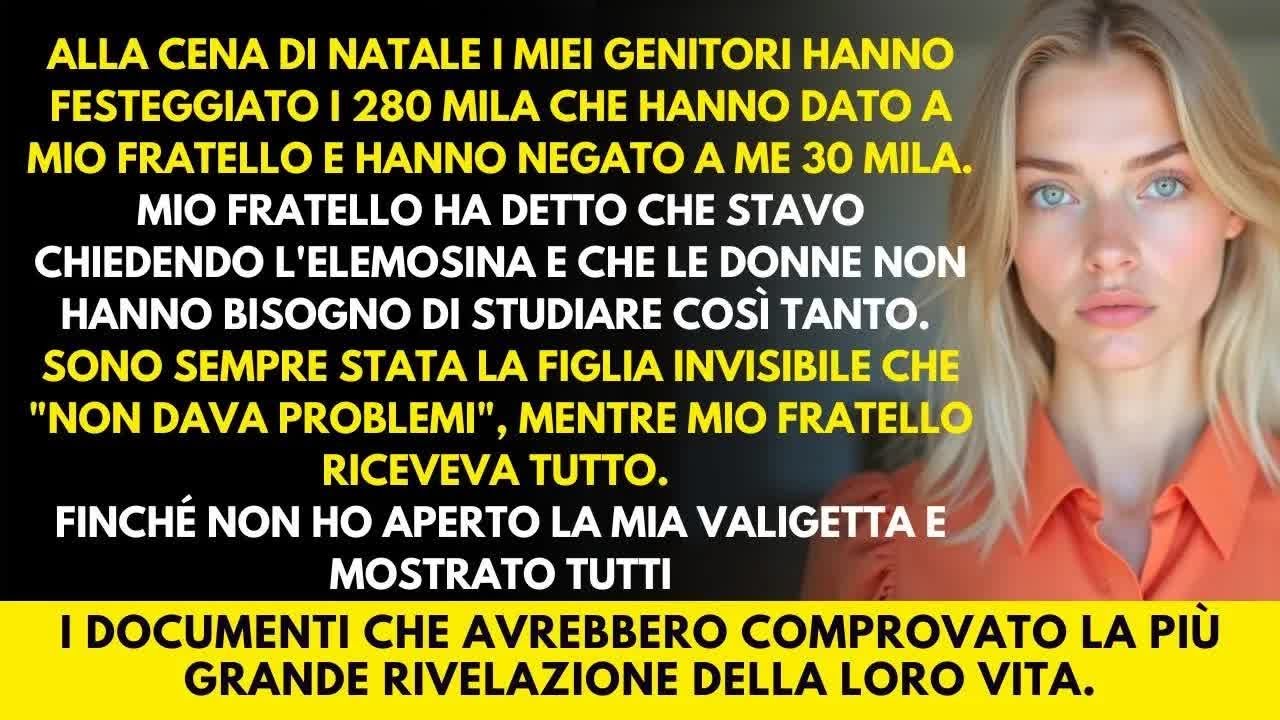 ALLA CENA DI NATALE I MIEI GENITORI HANNO FESTEGGIATO I 280 MILA CHE HANNO DATO A MIO FRATELLO E HANNO NEGATO A ME 30 MILA.
MIO FRATELLO HA DETTO CHE STAVO CHIEDENDO L'ELEMOSINA E CHE LE DONNE NON HANNO BISOGNO DI STUDIARE COSÌ TANTO.
SONO SEMPRE STATA LA FIGLIA INVISIBILE CHE "NON DAVA PROBLEMI", MENTRE MIO FRATELLO RICEVEVA TUTTO.
FINCHÉ NON HO APERTO LA MIA VALIGETTA E MOSTRATO TUTTI

I DOCUMENTI CHE AVREBBERO COMPROVATO LA PIÙ GRANDE RIVELAZIONE DELLA LORO VITA.